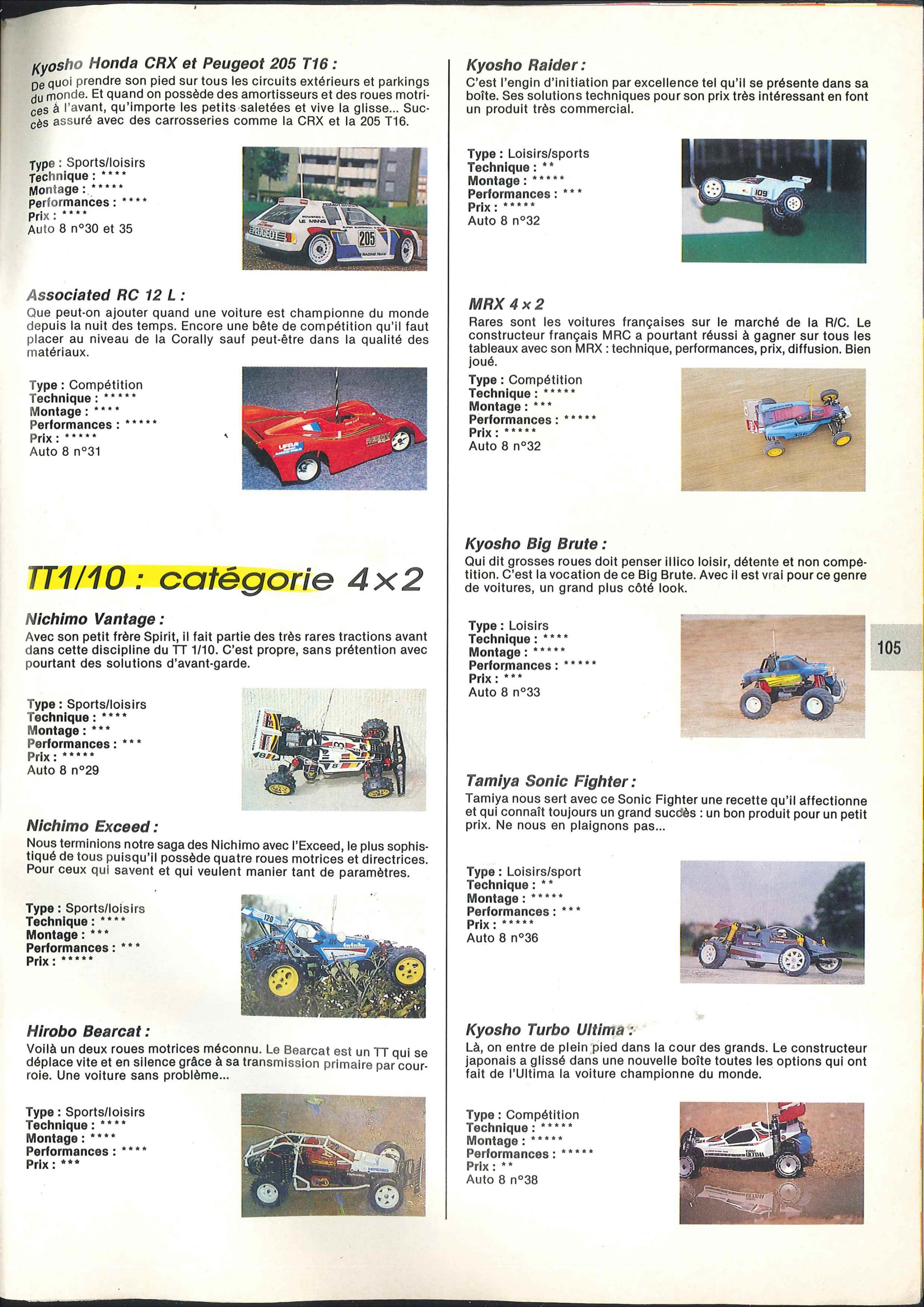 Kyosho Honda CRX et Peugeot 205 T16 :
De quoi prendre son pied sur tous les circuits extérieurs et parkings du monde. Et quand on possède des amortisseurs et des roues motrices à l'avant, qu'importe les petits saletées et vive la glisse... Succès assuré avec des carrosseries comme la CRX et la 205 T16.

Type : Sports/loisirs
Technique : ****
Montage : *****
Performances : ****
Prix : ****
Auto 8 n°30 et 35

Associated RC 12 L :
Que peut-on ajouter quand une voiture est championne du monde depuis la nuit des temps. Encore une bête de compétition qu'il faut placer au niveau de la Corally sauf peut-être dans la qualité des matériaux.

Type : Compétition
Technique : *****
Montage : ****
Performances : *****
Prix : *****
Auto 8 n°31

TT1/10 : catégorie 4×2

Nichimo Vantage :
Avec son petit frère Spirit, il fait partie des très rares tractions avant dans cette discipline du TT 1/10. C'est propre, sans prétention avec pourtant des solutions d'avant-garde.

Type : Sports/loisirs
Technique : ****
Montage : ***
Performances : ***
Prix : *****
Auto 8 n°29

Nichimo Exceed :
Nous terminions notre saga des Nichimo avec l'Exceed, le plus sophistiqué de tous puisqu'il possède quatre roues motrices et directrices. Pour ceux qui savent et qui veulent manier tant de paramètres.

Type : Sports/loisirs
Technique : ****
Montage : ***
Performances : ***
Prix : *****

Hirobo Bearcat :
Voilà un deux roues motrices méconnu. Le Bearcat est un TT qui se déplace vite et en silence grâce à sa transmission primaire par courroie. Une voiture sans problème...

Type : Sports/loisirs
Technique : ****
Montage : ****
Performances : ****
Prix : ***

Kyosho Raider :
C'est l'engin d'initiation par excellence tel qu'il se présente dans sa boîte. Ses solutions techniques pour son prix très intéressant en font un produit très commercial.

Type : Loisirs/sports
Technique : **
Montage : *****
Performances : ***
Prix : *****
Auto 8 n°32

MRX 4 x 2
Rares sont les voitures françaises sur le marché de la R/C. Le constructeur français MRC a pourtant réussi à gagner sur tous les tableaux avec son MRX : technique, performances, prix, diffusion. Bien joué.

Type : Compétition
Technique : *****
Montage : ***
Performances : *****
Prix : *****
Auto 8 n°32

Kyosho Big Brute :
Qui dit grosses roues doit penser illico loisir, détente et non compétition. C'est la vocation de ce Big Brute. Avec il est vrai pour ce genre de voitures, un grand plus côté look.

Type : Loisirs
Technique : ****
Montage : *****
Performances : *****
Prix : ***
Auto 8 n°33

105

Tamiya Sonic Fighter :
Tamiya nous sert avec ce Sonic Fighter une recette qu'il affectionne et qui connaît toujours un grand succès : un bon produit pour un petit prix. Ne nous en plaignons pas...

Type : Loisirs/sport
Technique : **
Montage : *****
Performances : ***
Prix : *****
Auto 8 n°36

Kyosho Turbo Ultima :
Là, on entre de plein pied dans la cour des grands. Le constructeur japonais a glissé dans une nouvelle boîte toutes les options qui ont fait de l'Ultima la voiture championne du monde.

Type : Compétition
Technique : *****
Montage : *****
Performances : *****
Prix : **
Auto 8 n°38